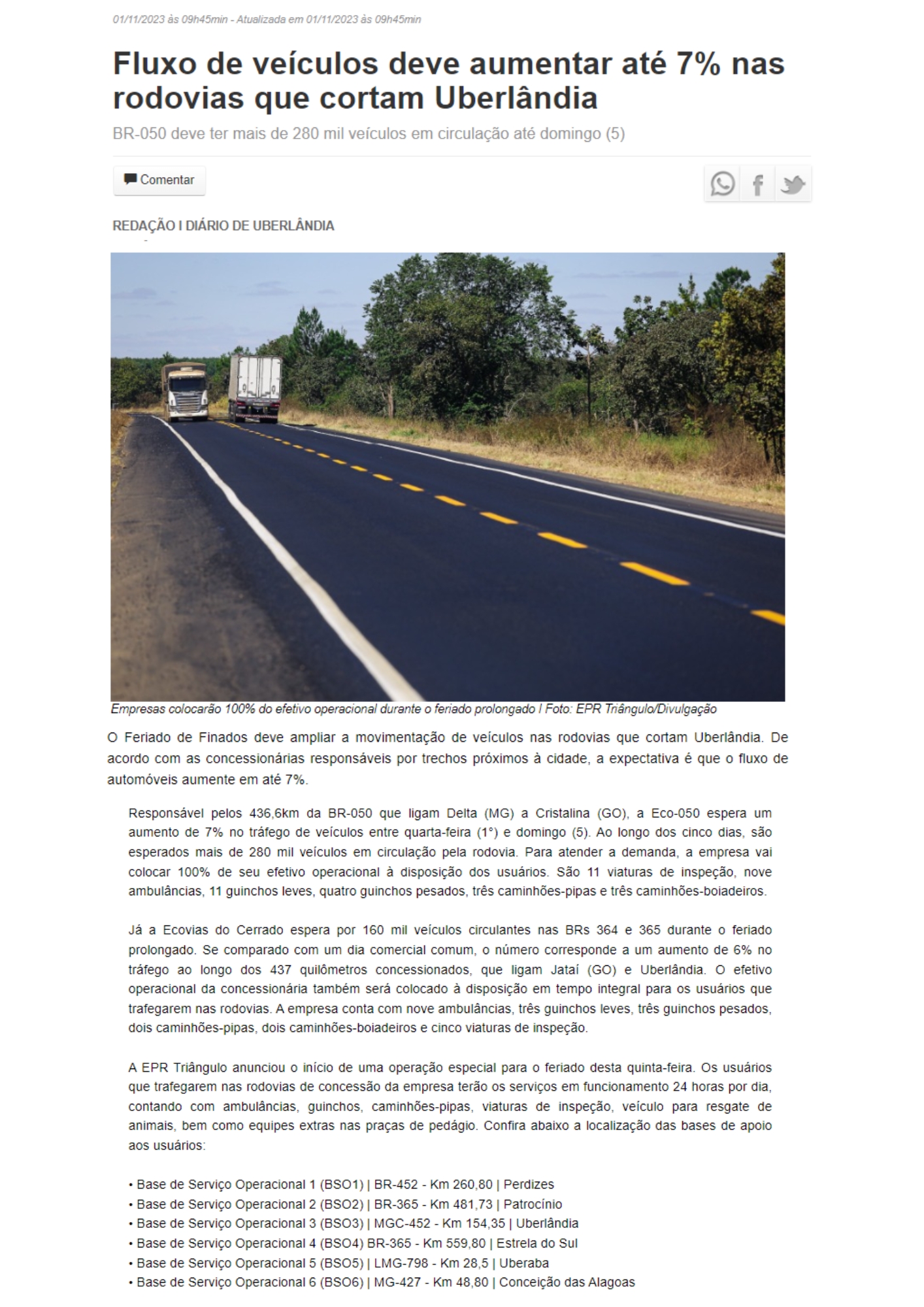 01/11/2023 às 09h45min - Atualizada em 01/11/2023 às 09h45min

Fluxo de veículos deve aumentar até 7% nas rodovias que cortam Uberlândia

BR-050 deve ter mais de 280 mil veículos em circulação até domingo (5)

Comentar

REDAÇÃO I DIÁRIO DE UBERLÂNDIA

Empresas colocarão 100% do efetivo operacional durante o feriado prolongado I Foto: EPR Triângulo/Divulgação

O Feriado de Finados deve ampliar a movimentação de veículos nas rodovias que cortam Uberlândia. De acordo com as concessionárias responsáveis por trechos próximos à cidade, a expectativa é que o fluxo de automóveis aumente em até 7%.

Responsável pelos 436,6km da BR-050 que ligam Delta (MG) a Cristalina (GO), a Eco-050 espera um aumento de 7% no tráfego de veículos entre quarta-feira (1°) e domingo (5). Ao longo dos cinco dias, são esperados mais de 280 mil veículos em circulação pela rodovia. Para atender a demanda, a empresa vai colocar 100% de seu efetivo operacional à disposição dos usuários. São 11 viaturas de inspeção, nove ambulâncias, 11 guinchos leves, quatro guinchos pesados, três caminhões-pipas e três caminhões-boiadeiros.

Já a Ecovias do Cerrado espera por 160 mil veículos circulantes nas BRs 364 e 365 durante o feriado prolongado. Se comparado com um dia comercial comum, o número corresponde a um aumento de 6% no tráfego ao longo dos 437 quilômetros concessionados, que ligam Jataí (GO) e Uberlândia. O efetivo operacional da concessionária também será colocado à disposição em tempo integral para os usuários que trafegarem nas rodovias. A empresa conta com nove ambulâncias, três guinchos leves, três guinchos pesados, dois caminhões-pipas, dois caminhões-boiadeiros e cinco viaturas de inspeção.

A EPR Triângulo anunciou o início de uma operação especial para o feriado desta quinta-feira. Os usuários que trafegarem nas rodovias de concessão da empresa terão os serviços em funcionamento 24 horas por dia, contando com ambulâncias, guinchos, caminhões-pipas, viaturas de inspeção, veículo para resgate de animais, bem como equipes extras nas praças de pedágio. Confira abaixo a localização das bases de apoio aos usuários:

• Base de Serviço Operacional 1 (BSO1) | BR-452 - Km 260,80 | Perdizes
• Base de Serviço Operacional 2 (BSO2) | BR-365 - Km 481,73 | Patrocínio
• Base de Serviço Operacional 3 (BSO3) | MGC-452 - Km 154,35 | Uberlândia
• Base de Serviço Operacional 4 (BSO4) BR-365 - Km 559,80 | Estrela do Sul
• Base de Serviço Operacional 5 (BSO5) | LMG-798 - Km 28,5 | Uberaba
• Base de Serviço Operacional 6 (BSO6) | MG-427 - Km 48,80 | Conceição das Alagoas